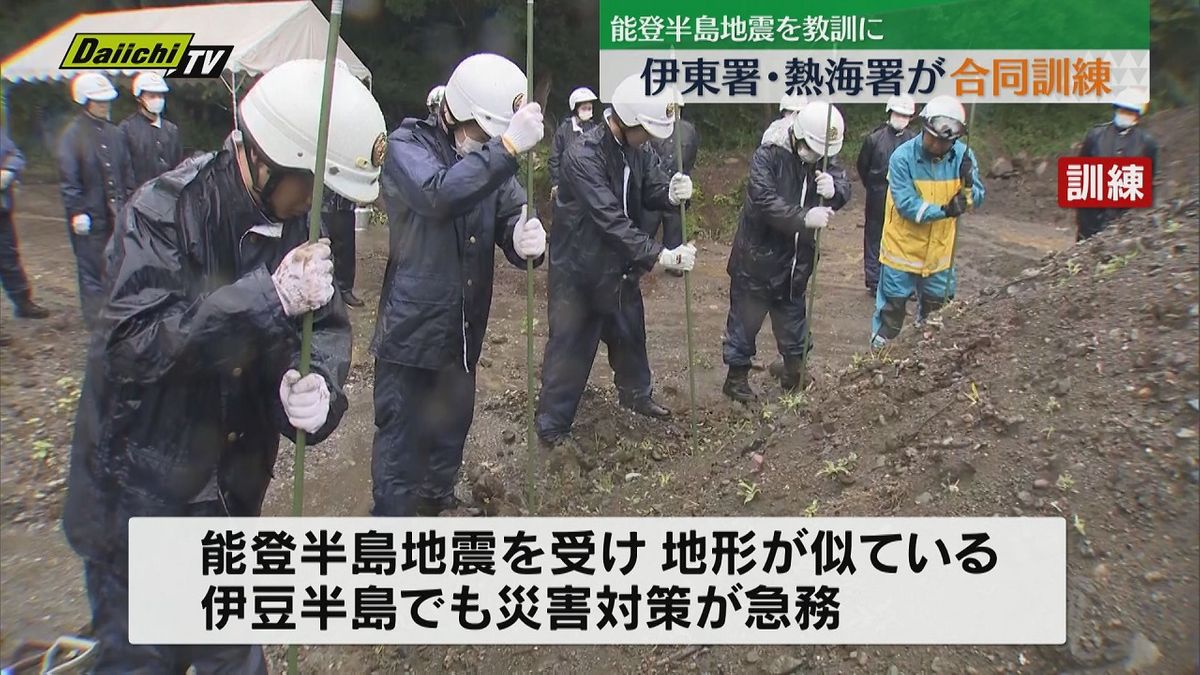 Daiichi TV

能登半島地震を教訓に

伊東署・熱海署が合同訓練

訓練

能登半島地震を受け 地形が似ている
伊豆半島でも災害対策が急務